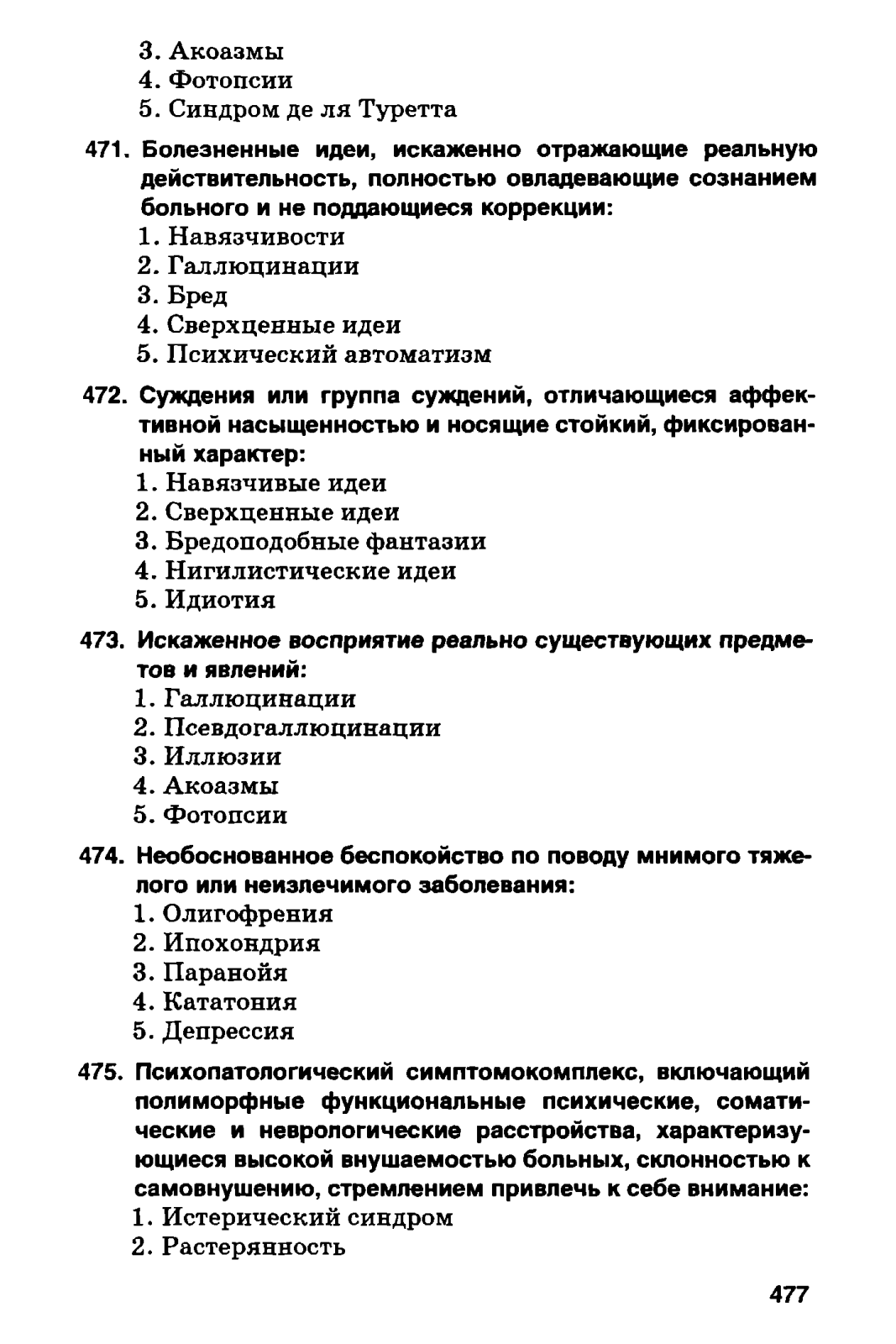 3. Акоазмы
4. Фотопсии
5. Синдром де ля Туретта

471. Болезненные идеи, искаженно отражающие реальную действительность, полностью овладевающие сознанием больного и не поддающиеся коррекции:
1. Навязчивости
2. Галлюцинации
3. Бред
4. Сверхценные идеи
5. Психический автоматизм

472. Суждения или группа суждений, отличающиеся аффективной насыщенностью и носящие стойкий, фиксированный характер:
1. Навязчивые идеи
2. Сверхценные идеи
3. Бредоподобные фантазии
4. Нигилистические идеи
5. Идиотия

473. Искаженное восприятие реально существующих предметов и явлений:
1. Галлюцинации
2. Псевдогаллюцинации
3. Иллюзии
4. Акоазмы
5. Фотопсии

474. Необоснованное беспокойство по поводу мнимого тяжелого или неизлечимого заболевания:
1. Олигофрения
2. Ипохондрия
3. Паранойя
4. Кататония
5. Депрессия

475. Психопатологический симптомокомплекс, включающий полиморфные функциональные психические, соматические и неврологические расстройства, характеризующиеся высокой внушаемостью больных, склонностью к самовнушению, стремлением привлечь к себе внимание:
1. Истерический синдром
2. Растерянность

477